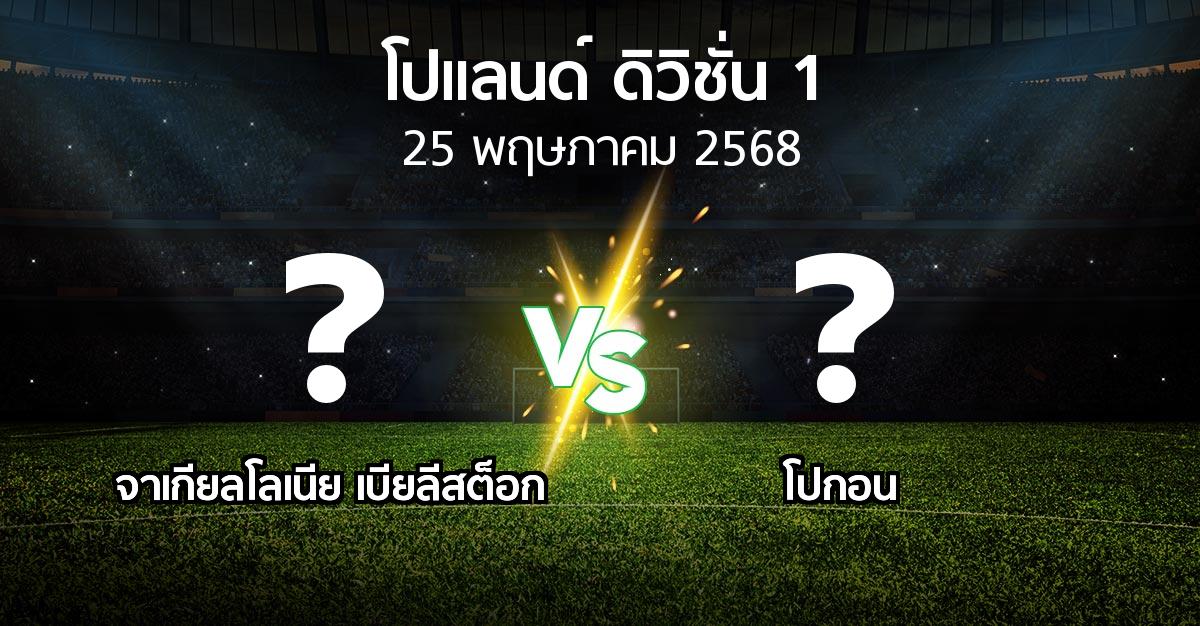 โปแลนด์ ดิวิชั่น 1
25 พฤษภาคม 2568

?

VS

?

จาเกียลโลเนีย เบียลีสต็อก

โปกอน